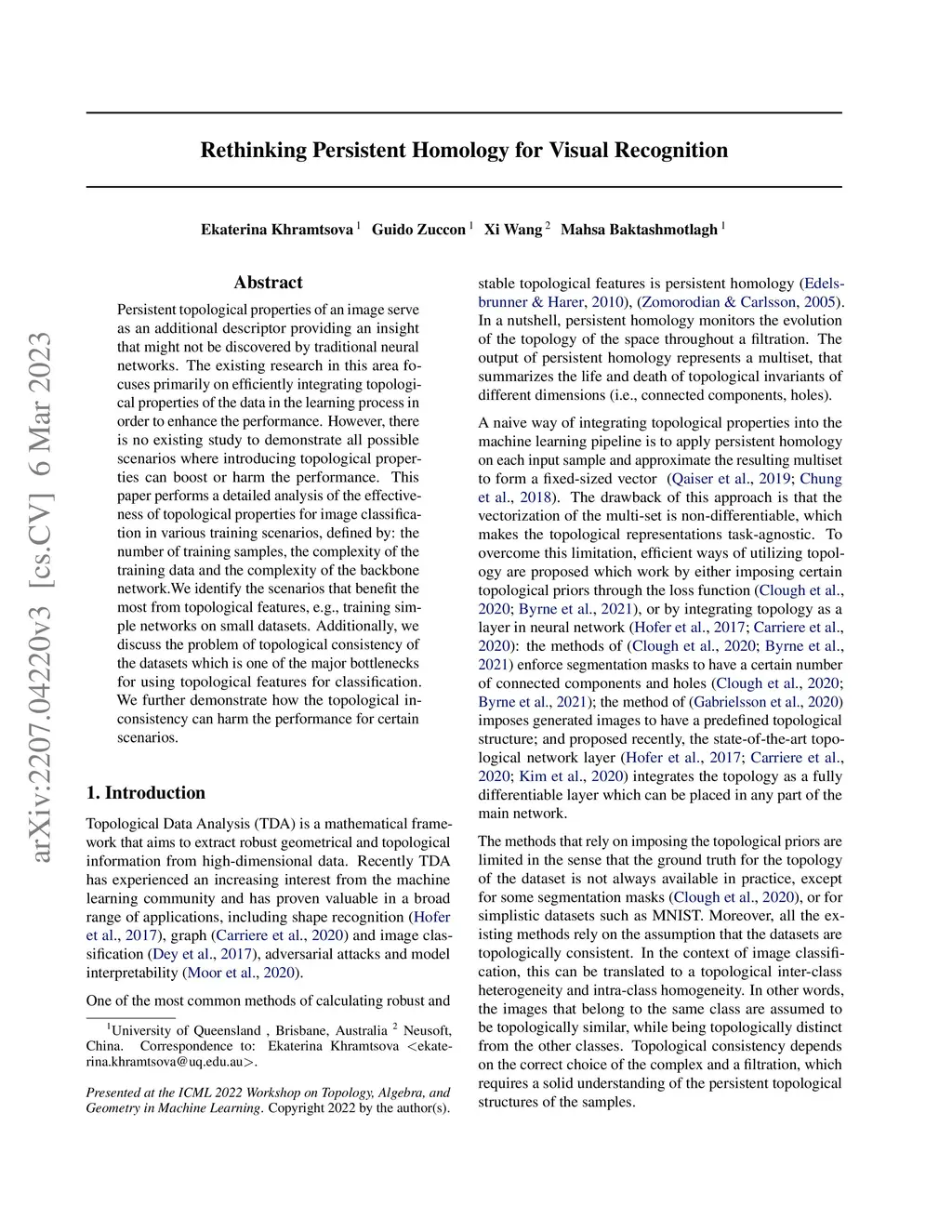 arXiv:2207.04220v3 [cs.CV] 6 Mar 2023

Rethinking Persistent Homology for Visual Recognition

Ekaterina Khramtsova $^1$ Guido Zuccon $^1$ Xi Wang $^2$ Mahsa Baktashmotlagh $^1$

Abstract

Persistent topological properties of an image serve as an additional descriptor providing an insight that might not be discovered by traditional neural networks. The existing research in this area focuses primarily on efficiently integrating topological properties of the data in the learning process in order to enhance the performance. However, there is no existing study to demonstrate all possible scenarios where introducing topological properties can boost or harm the performance. This paper performs a detailed analysis of the effectiveness of topological properties for image classification in various training scenarios, defined by: the number of training samples, the complexity of the training data and the complexity of the backbone network.We identify the scenarios that benefit the most from topological features, e.g., training simple networks on small datasets. Additionally, we discuss the problem of topological consistency of the datasets which is one of the major bottlenecks for using topological features for classification. We further demonstrate how the topological inconsistency can harm the performance for certain scenarios.

1. Introduction

Topological Data Analysis (TDA) is a mathematical framework that aims to extract robust geometrical and topological information from high-dimensional data. Recently TDA has experienced an increasing interest from the machine learning community and has proven valuable in a broad range of applications, including shape recognition (Hofer et al., 2017), graph (Carriere et al., 2020) and image classification (Dey et al., 2017), adversarial attacks and model interpretability (Moor et al., 2020).

One of the most common methods of calculating robust and

$^1$University of Queensland , Brisbane, Australia $^2$ Neusoft, China. Correspondence to: Ekaterina Khramtsova <ekaterina.khramtsova@uq.edu.au>.

Presented at the ICML 2022 Workshop on Topology, Algebra, and Geometry in Machine Learning. Copyright 2022 by the author(s).

stable topological features is persistent homology (Edelsbrunner & Harer, 2010), (Zomorodian & Carlsson, 2005). In a nutshell, persistent homology monitors the evolution of the topology of the space throughout a filtration. The output of persistent homology represents a multiset, that summarizes the life and death of topological invariants of different dimensions (i.e., connected components, holes).

A naive way of integrating topological properties into the machine learning pipeline is to apply persistent homology on each input sample and approximate the resulting multiset to form a fixed-sized vector (Qaiser et al., 2019; Chung et al., 2018). The drawback of this approach is that the vectorization of the multi-set is non-differentiable, which makes the topological representations task-agnostic. To overcome this limitation, efficient ways of utilizing topology are proposed which work by either imposing certain topological priors through the loss function (Clough et al., 2020; Byrne et al., 2021), or by integrating topology as a layer in neural network (Hofer et al., 2017; Carriere et al., 2020): the methods of (Clough et al., 2020; Byrne et al., 2021) enforce segmentation masks to have a certain number of connected components and holes (Clough et al., 2020; Byrne et al., 2021); the method of (Gabrielsson et al., 2020) imposes generated images to have a predefined topological structure; and proposed recently, the state-of-the-art topological network layer (Hofer et al., 2017; Carriere et al., 2020; Kim et al., 2020) integrates the topology as a fully differentiable layer which can be placed in any part of the main network.

The methods that rely on imposing the topological priors are limited in the sense that the ground truth for the topology of the dataset is not always available in practice, except for some segmentation masks (Clough et al., 2020), or for simplistic datasets such as MNIST. Moreover, all the existing methods rely on the assumption that the datasets are topologically consistent. In the context of image classification, this can be translated to a topological inter-class heterogeneity and intra-class homogeneity. In other words, the images that belong to the same class are assumed to be topologically similar, while being topologically distinct from the other classes. Topological consistency depends on the correct choice of the complex and a filtration, which requires a solid understanding of the persistent topological structures of the samples.